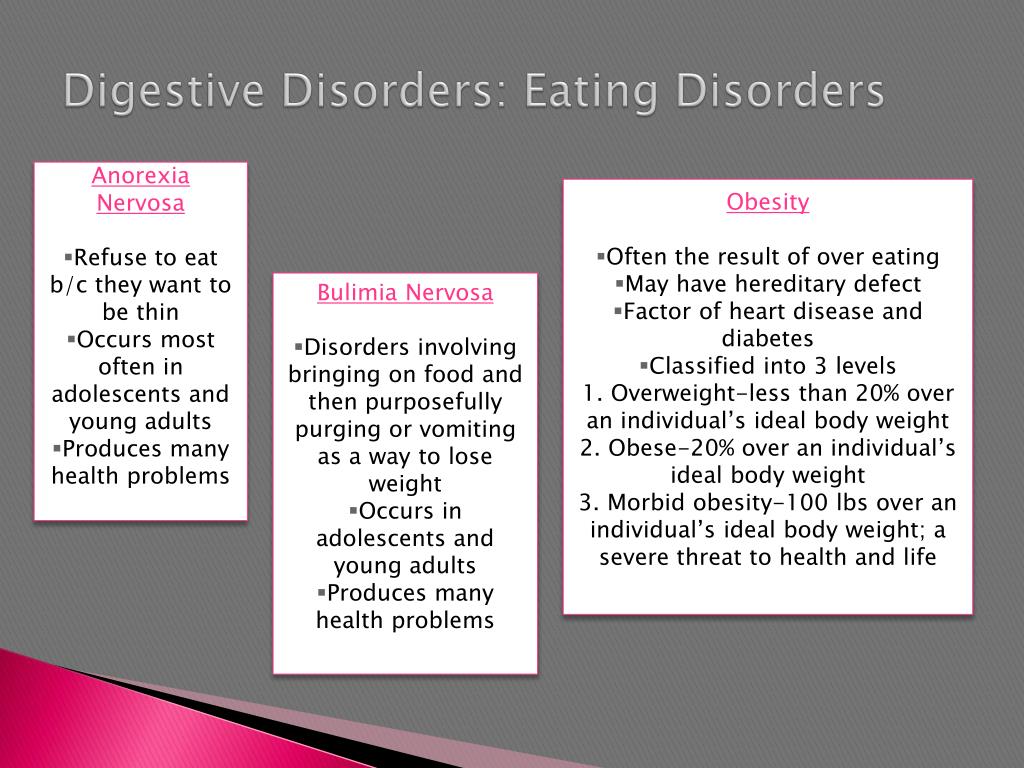 Digestive Disorders: Eating Disorders

Anorexia Nervosa

▪Refuse to eat b/c they want to be thin
▪Occurs most often in adolescents and young adults
▪Produces many health problems

Bulimia Nervosa

▪Disorders involving bringing on food and then purposefully purging or vomiting as a way to lose weight
▪Occurs in adolescents and young adults
▪Produces many health problems

Obesity

▪Often the result of over eating
▪May have hereditary defect
▪Factor of heart disease and diabetes
▪Classified into 3 levels
1. Overweight-less than 20% over an individual's ideal body weight
2. Obese-20% over an individual's ideal body weight
3. Morbid obesity-100 lbs over an individual's ideal body weight; a severe threat to health and life